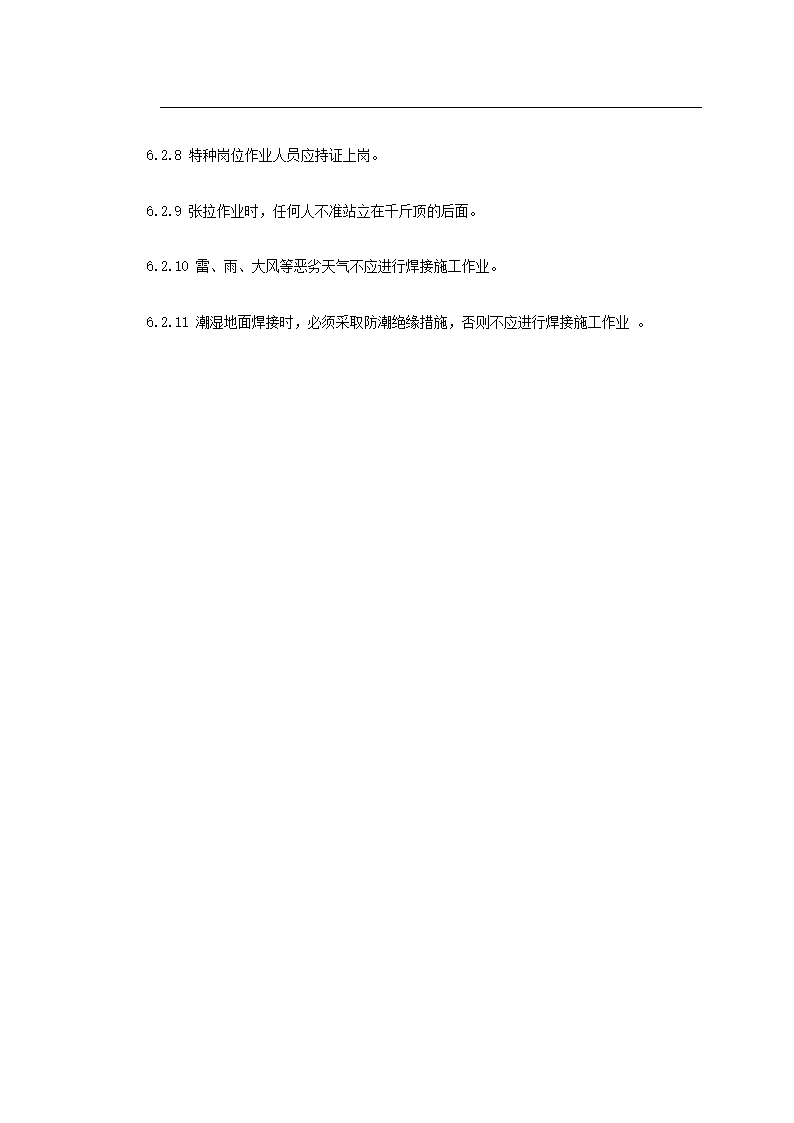 6.2.8 特种岗位作业人员应持证上岗。

6.2.9 张拉作业时，任何人不准站立在千斤顶的后面。

6.2.10 雷、雨、大风等恶劣天气不应进行焊接施工作业。

6.2.11 潮湿地面焊接时，必须采取防潮绝缘措施，否则不应进行焊接施工作业 。